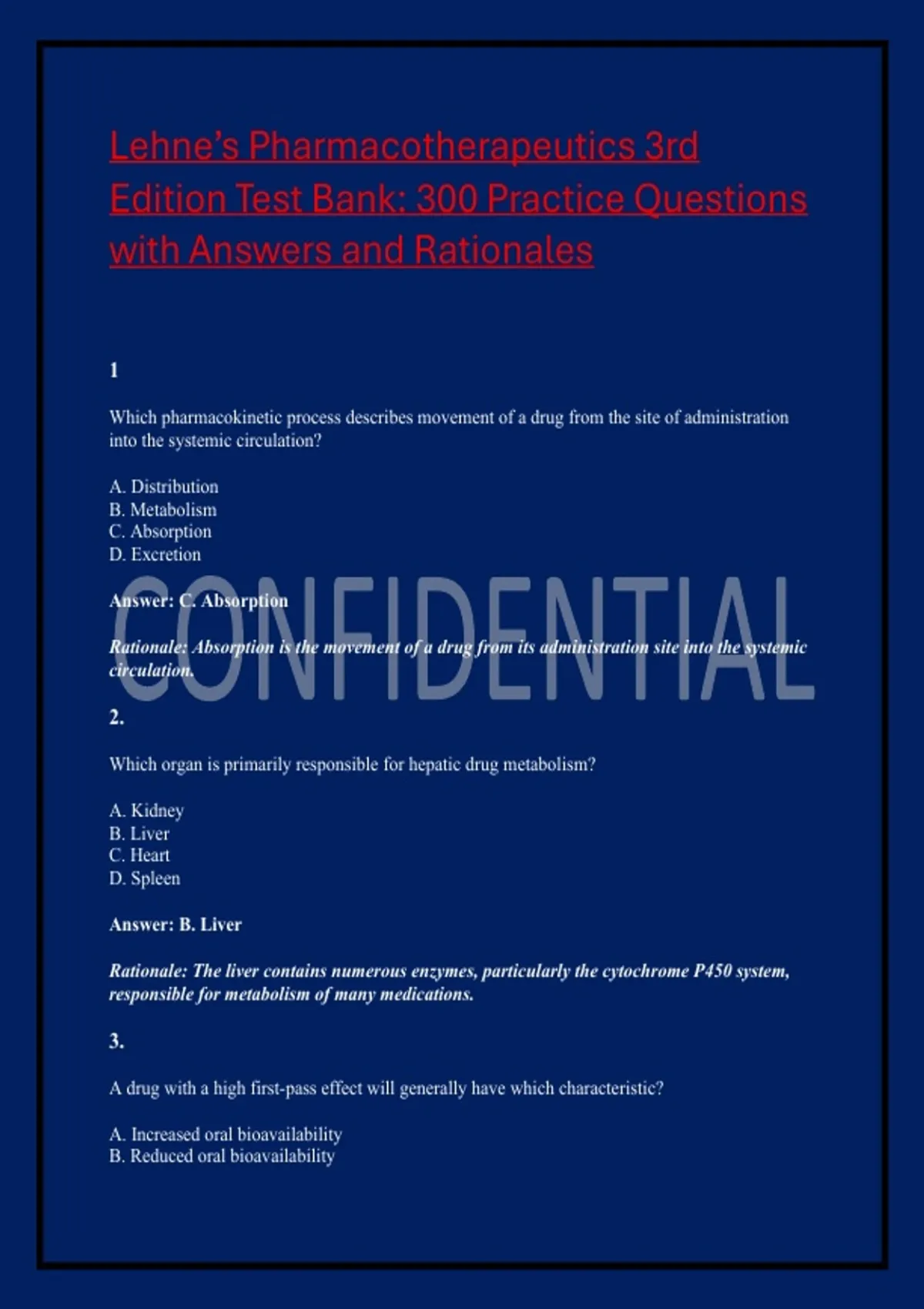 Lehne's Pharmacotherapeutics 3rd Edition Test Bank: 300 Practice Questions with Answers and Rationales

1

Which pharmacokinetic process describes movement of a drug from the site of administration into the systemic circulation?

A. Distribution
B. Metabolism
C. Absorption
D. Excretion

Answer: C. Absorption

Rationale: Absorption is the movement of a drug from its administration site into the systemic circulation.

2.

Which organ is primarily responsible for hepatic drug metabolism?

A. Kidney
B. Liver
C. Heart
D. Spleen

Answer: B. Liver

Rationale: The liver contains numerous enzymes, particularly the cytochrome P450 system, responsible for metabolism of many medications.

3.

A drug with a high first-pass effect will generally have which characteristic?

A. Increased oral bioavailability
B. Reduced oral bioavailability

CONFIDENTIAL